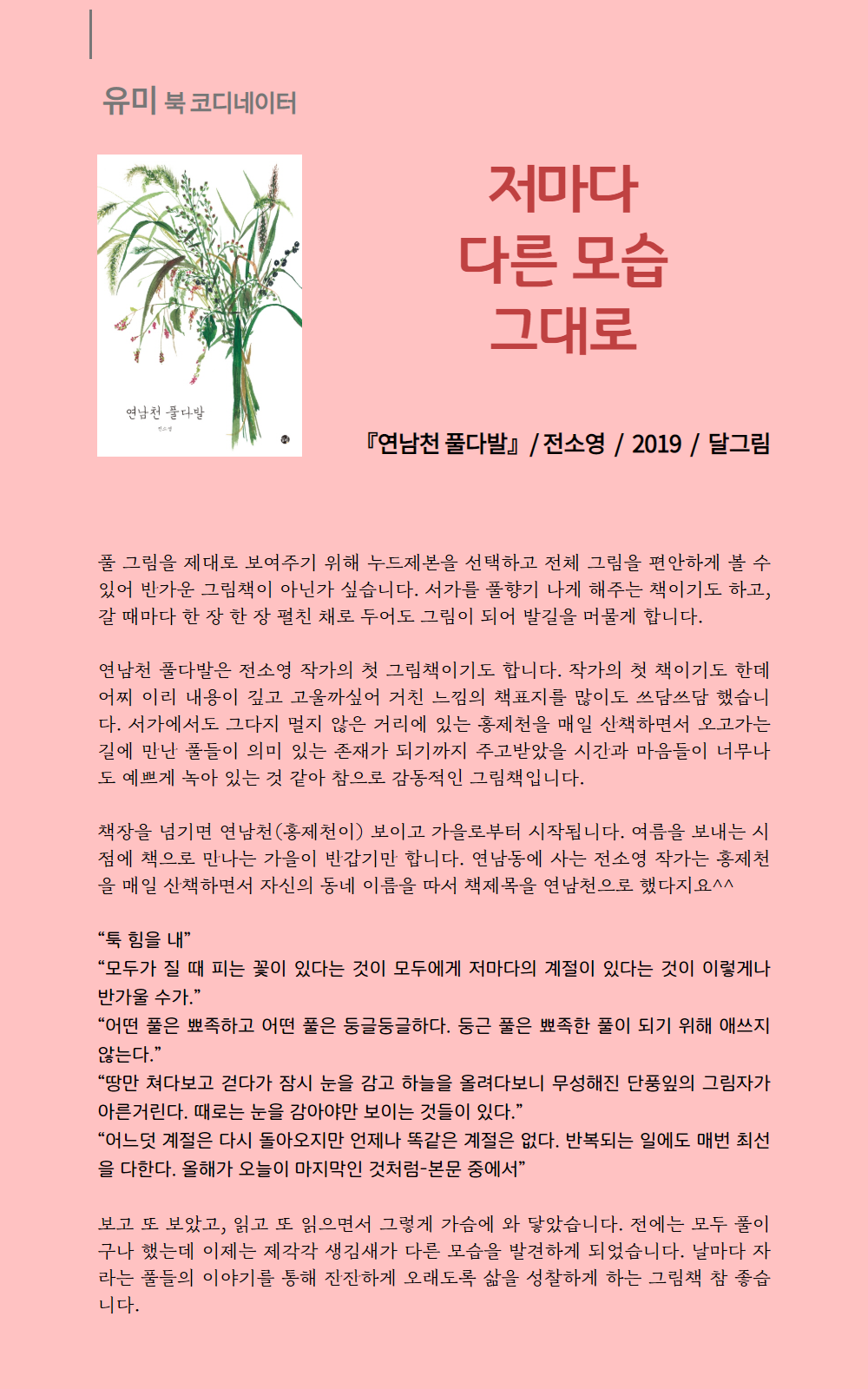 유미 북 코디네이터

연남천 풀다발
전소영

저마다
다른 모습
그대로

『연남천 풀다발』 / 전소영 / 2019 / 달그림

풀 그림을 제대로 보여주기 위해 누드제본을 선택하고 전체 그림을 편안하게 볼 수 있어 반가운 그림책이 아닌가 싶습니다. 서가를 풀향기 나게 해주는 책이기도 하고, 갈 때마다 한 장 한 장 펼친 채로 두어도 그림이 되어 발길을 머물게 합니다.

연남천 풀다발은 전소영 작가의 첫 그림책이기도 합니다. 작가의 첫 책이기도 한데 어찌 이리 내용이 깊고 고울까싶어 거친 느낌의 책표지를 많이도 쓰담쓰담 했습니다. 서가에서도 그다지 멀지 않은 거리에 있는 홍제천을 매일 산책하면서 오고가는 길에 만난 풀들이 의미 있는 존재가 되기까지 주고받았을 시간과 마음들이 너무나도 예쁘게 녹아 있는 것 같아 참으로 감동적인 그림책입니다.

책장을 넘기면 연남천(홍제천이) 보이고 가을로부터 시작됩니다. 여름을 보내는 시점에 책으로 만나는 가을이 반갑기만 합니다. 연남동에 사는 전소영 작가는 홍제천을 매일 산책하면서 자신의 동네 이름을 따서 책제목을 연남천으로 했다지요^^

“툭 힘을 내”
“모두가 질 때 피는 꽃이 있다는 것이 모두에게 저마다의 계절이 있다는 것이 이렇게나 반가울 수가.”
“어떤 풀은 뾰족하고 어떤 풀은 둥글둥글하다. 둥근 풀은 뾰족한 풀이 되기 위해 애쓰지 않는다.”
“땅만 쳐다보고 걷다가 잠시 눈을 감고 하늘을 올려다보니 무성해진 단풍잎의 그림자가 아른거린다. 때로는 눈을 감아야만 보이는 것들이 있다.”
“어느덧 계절은 다시 돌아오지만 언제나 똑같은 계절은 없다. 반복되는 일에도 매번 최선을 다한다. 올해가 오늘이 마지막인 것처럼-본문 중에서”

보고 또 보았고, 읽고 또 읽으면서 그렇게 가슴에 와 닿았습니다. 전에는 모두 풀이구나 했는데 이제는 제각각 생김새가 다른 모습을 발견하게 되었습니다. 날마다 자라는 풀들의 이야기를 통해 진진하게 오래도록 삶을 성찰하게 하는 그림책 참 좋습니다.